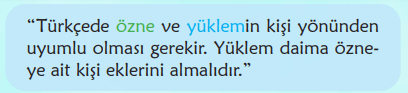 “Türkçede özne ve yüklemin kişi yönünden uyumlu olması gerekir. Yüklem daima özneye ait kişi eklerini almalıdır.”